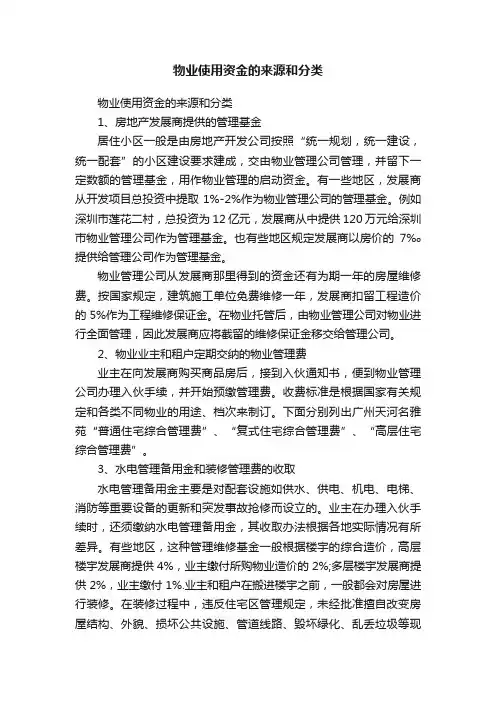 物业使用资金的来源和分类

物业使用资金的来源和分类

1、房地产发展商提供的管理基金

居住小区一般是由房地产开发公司按照“统一规划，统一建设，统一配套”的小区建设要求建成，交由物业管理公司管理，并留下一定数额的管理基金，用作物业管理的启动资金。有一些地区，发展商从开发项目总投资中提取 1%-2%作为物业管理公司的管理基金。例如深圳市莲花二村，总投资为 12 亿元，发展商从中提供 120 万元给深圳市物业管理公司作为管理基金。也有些地区规定发展商以房价的 7%。提供给管理公司作为管理基金。

物业管理公司从发展商那里得到的资金还有为期一年的房屋维修费。按国家规定，建筑施工单位免费维修一年，发展商扣留工程造价的 5%作为工程维修保证金。在物业托管后，由物业管理公司对物业进行全面管理，因此发展商应将截留的维修保证金移交给管理公司。

2、物业业主和租户定期交纳的物业管理费

业主在向发展商购买商品房后，接到入伙通知书，便到物业管理公司办理入伙手续，并开始预缴管理费。收费标准是根据国家有关规定和各类不同物业的用途、档次来制订。下面分别列出广州天河名雅苑“普通住宅综合管理费”、“复式住宅综合管理费”、“高层住宅综合管理费”。

3、水电管理备用金和装修管理费的收取

水电管理备用金主要是对配套设施如供水、供电、机电、电梯、消防等重要设备的更新和突发事故抢修而设立的。业主在办理入伙手续时，还须缴纳水电管理备用金，其收取办法根据各地实际情况有所差异。有些地区，这种管理维修基金一般根据楼宇的综合造价，高层楼宇发展商提供 4%，业主缴付所购物业造价的 2%;多层楼宇发展商提供 2%，业主缴付 1%.业主和租户在搬进楼宇之前，一般都会对房屋进行装修。在装修过程中，违反住宅区管理规定，未经批准擅自改变房屋结构、外貌、损坏公共设施、管道线路、毁坏绿化、乱丢垃圾等现